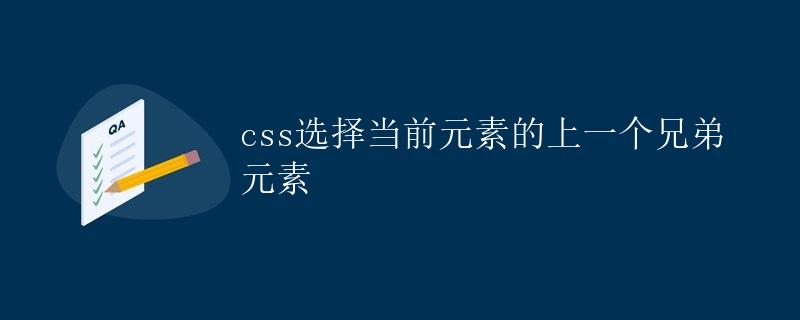 QA

css选择当前元素的上一个兄弟元素